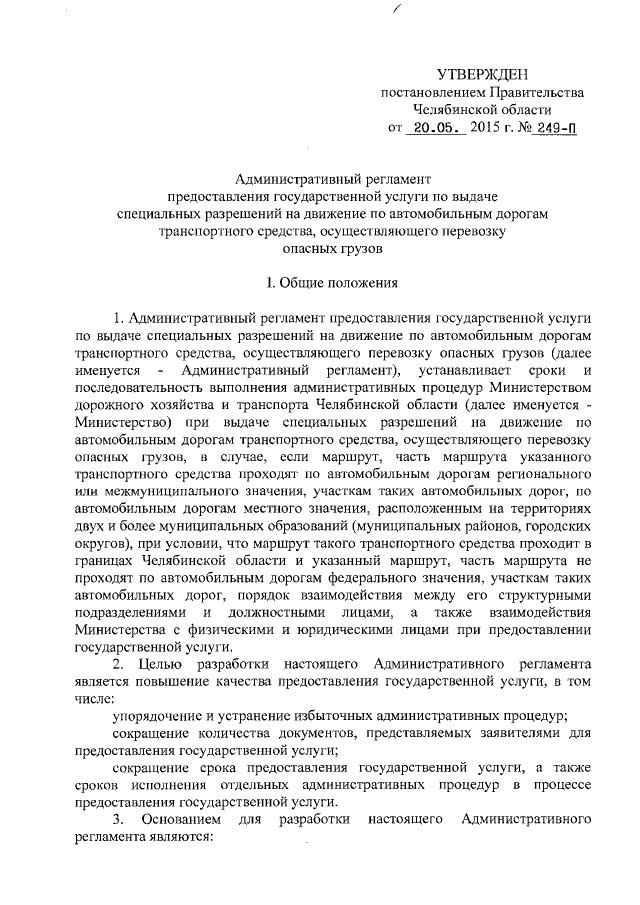 УТВЕРЖДЕН
постановлением Правительства
Челябинской области
от 20.05. 2015 г. № 249-П

Административный регламент
предоставления государственной услуги по выдаче
специальных разрешений на движение по автомобильным дорогам
транспортного средства, осуществляющего перевозку
опасных грузов

I. Общие положения

1. Административный регламент предоставления государственной услуги по выдаче специальных разрешений на движение по автомобильным дорогам транспортного средства, осуществляющего перевозку опасных грузов (далее именуется - Административный регламент), устанавливает сроки и последовательность выполнения административных процедур Министерством дорожного хозяйства и транспорта Челябинской области (далее именуется - Министерство) при выдаче специальных разрешений на движение по автомобильным дорогам транспортного средства, осуществляющего перевозку опасных грузов, в случае, если маршрут, часть маршрута указанного транспортного средства проходят по автомобильным дорогам регионального или межмуниципального значения, участкам таких автомобильных дорог, по автомобильным дорогам местного значения, расположенным на территориях двух и более муниципальных образований (муниципальных районов, городских округов), при условии, что маршрут такого транспортного средства проходит в границах Челябинской области и указанный маршрут, часть маршрута не проходят по автомобильным дорогам федерального значения, участкам таких автомобильных дорог, порядок взаимодействия между его структурными подразделениями и должностными лицами, а также взаимодействия Министерства с физическими и юридическими лицами при предоставлении государственной услуги.

2. Целью разработки настоящего Административного регламента является повышение качества предоставления государственной услуги, в том числе:

упорядочение и устранение избыточных административных процедур;

сокращение количества документов, представляемых заявителями для предоставления государственной услуги;

сокращение срока предоставления государственной услуги, а также сроков исполнения отдельных административных процедур в процессе предоставления государственной услуги.

3. Основанием для разработки настоящего Административного регламента являются: